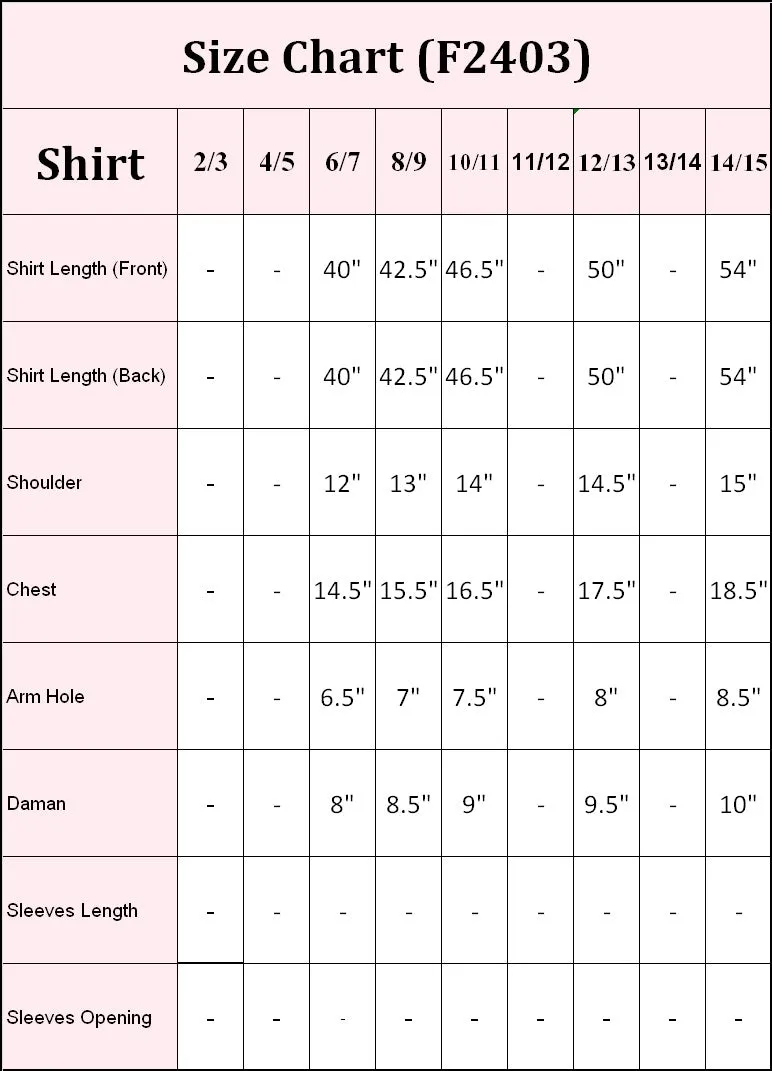 Size Chart (F2403)

| Shirt | 2/3 | 4/5 | 6/7 | 8/9 | 10/11 | 11/12 | 12/13 | 13/14 | 14/15 |
|---|---|---|---|---|---|---|---|---|---|
| Shirt Length (Front) | - | - | 40" | 42.5" | 46.5" | - | 50" | - | 54" |
| Shirt Length (Back) | - | - | 40" | 42.5" | 46.5" | - | 50" | - | 54" |
| Shoulder | - | - | 12" | 13" | 14" | - | 14.5" | - | 15" |
| Chest | - | - | 14.5" | 15.5" | 16.5" | - | 17.5" | - | 18.5" |
| Arm Hole | - | - | 6.5" | 7" | 7.5" | - | 8" | - | 8.5" |
| Daman | - | - | 8" | 8.5" | 9" | - | 9.5" | - | 10" |
| Sleeves Length | - | - | - | - | - | - | - | - | - |
| Sleeves Opening | - | - | - | - | - | - | - | - | - |